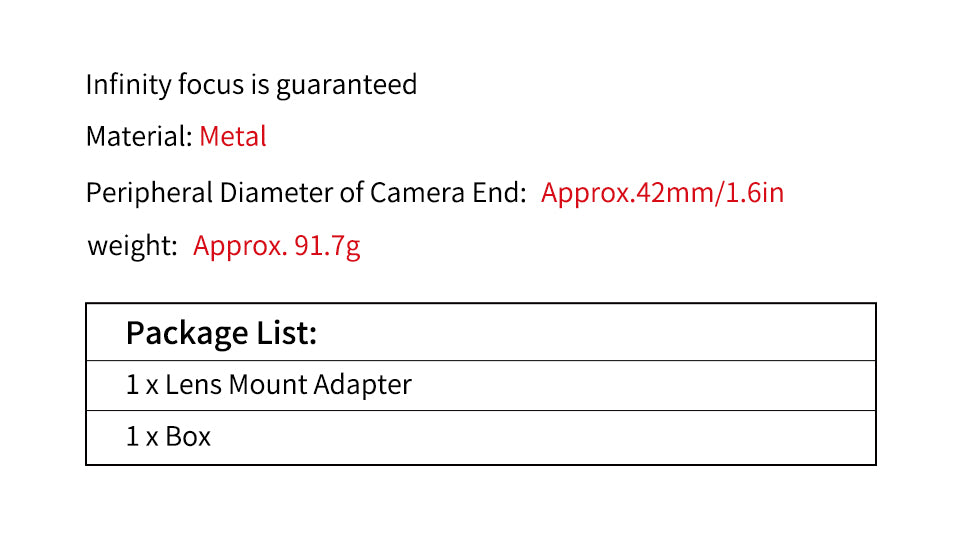 Infinity focus is guaranteed

Material: Metal

Peripheral Diameter of Camera End: Approx.42mm/1.6in

weight: Approx. 91.7g

| Package List: |
|---|
| 1 x Lens Mount Adapter |
| 1 x Box |